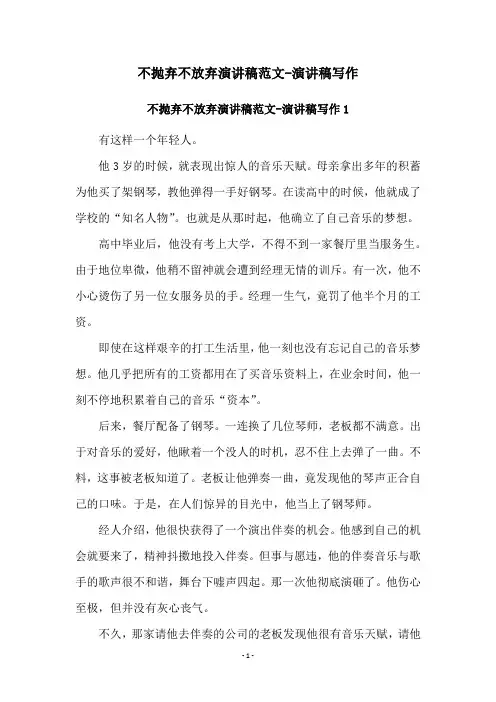 不抛弃不放弃演讲稿范文-演讲稿写作

不抛弃不放弃演讲稿范文-演讲稿写作 1

有这样一个年轻人。

他 3 岁的时候，就表现出惊人的音乐天赋。母亲拿出多年的积蓄为他买了架钢琴，教他弹得一手好钢琴。在读高中的时候，他就成了学校的“知名人物”。也就是从那时起，他确立了自己音乐的梦想。

高中毕业后，他没有考上大学，不得不到一家餐厅里当服务生。由于地位卑微，他稍不留神就会遭到经理无情的训斥。有一次，他不小心烫伤了另一位女服务员的手。经理一生气，竟罚了他半个月的工资。

即使在这样艰辛的打工生活里，他一刻也没有忘记自己的音乐梦想。他几乎把所有的工资都用在了买音乐资料上，在业余时间，他一刻不停地积累着自己的音乐“资本”。

后来，餐厅配备了钢琴。一连换了几位琴师，老板都不满意。出于对音乐的爱好，他瞅着一个没人的时机，忍不住上去弹了一曲。不料，这事被老板知道了。老板让他弹奏一曲，竟发现他的琴声正合自己的口味。于是，在人们惊异的目光中，他当上了钢琴师。

经人介绍，他很快获得了一个演出伴奏的机会。他感到自己的机会就要来了，精神抖擞地投入伴奏。但事与愿违，他的伴奏音乐与歌手的歌声很不和谐，舞台下嘘声四起。那一次他彻底演砸了。他伤心至极，但并没有灰心丧气。

不久，那家请他去伴奏的公司的老板发现他很有音乐天赋，请他

- 1 -